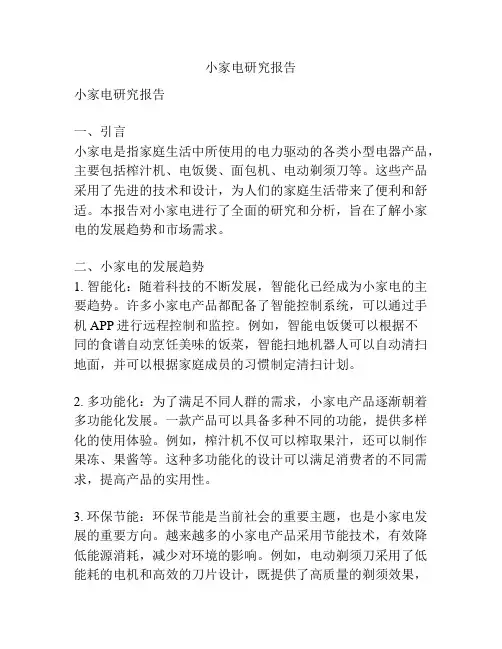 小家电研究报告

小家电研究报告

一、引言
小家电是指家庭生活中所使用的电力驱动的各类小型电器产品，主要包括榨汁机、电饭煲、面包机、电动剃须刀等。这些产品采用了先进的技术和设计，为人们的家庭生活带来了便利和舒适。本报告对小家电进行了全面的研究和分析，旨在了解小家电的发展趋势和市场需求。

二、小家电的发展趋势
1. 智能化：随着科技的不断发展，智能化已经成为小家电的主要趋势。许多小家电产品都配备了智能控制系统，可以通过手机 APP 进行远程控制和监控。例如，智能电饭煲可以根据不同的食谱自动烹饪美味的饭菜，智能扫地机器人可以自动清扫地面，并可以根据家庭成员的习惯制定清扫计划。

2. 多功能化：为了满足不同人群的需求，小家电产品逐渐朝着多功能化发展。一款产品可以具备多种不同的功能，提供多样化的使用体验。例如，榨汁机不仅可以榨取果汁，还可以制作果冻、果酱等。这种多功能化的设计可以满足消费者的不同需求，提高产品的实用性。

3. 环保节能：环保节能是当前社会的重要主题，也是小家电发展的重要方向。越来越多的小家电产品采用节能技术，有效降低能源消耗，减少对环境的影响。例如，电动剃须刀采用了低能耗的电机和高效的刀片设计，既提供了高质量的剃须效果，